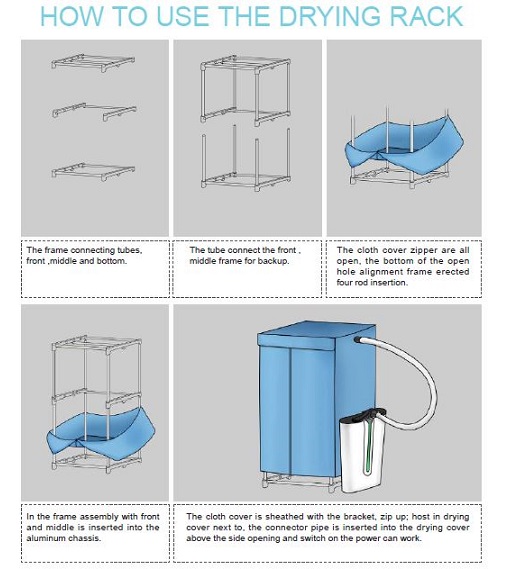 HOW TO USE THE DRYING RACK

The frame connecting tubes, front ,middle and bottom.

The tube connect the front , middle frame for backup.

The cloth cover zipper are all open, the bottom of the open hole alignment frame erected four rod insertion.

In the frame assembly with front and middle is inserted into the aluminum chassis.

The cloth cover is sheathed with the bracket, zip up; host in drying cover next to, the connector pipe is inserted into the drying cover above the side opening and switch on the power can work.